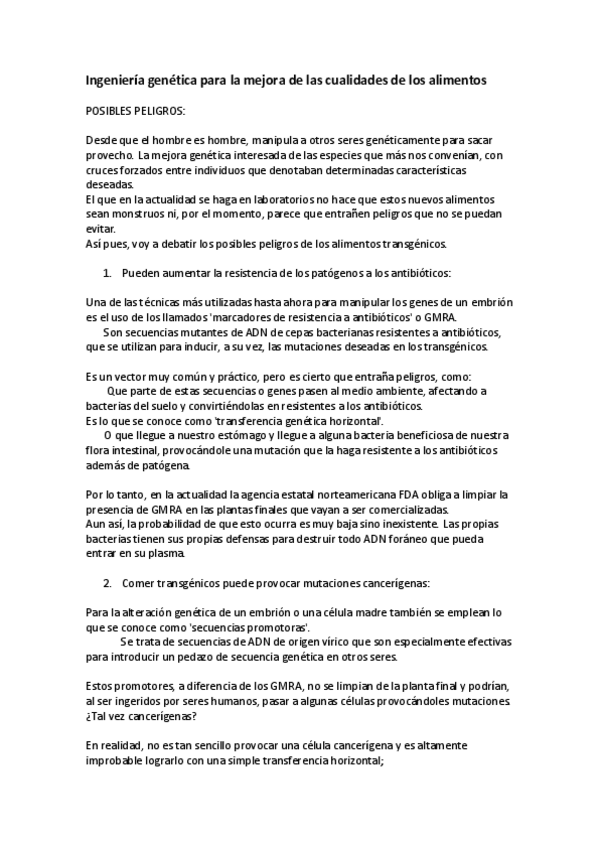 Ingeniería genética para la mejora de las cualidades de los alimentos

POSIBLES PELIGROS:

Desde que el hombre es hombre, manipula a otros seres genéticamente para sacar provecho. La mejora genética interesada de las especies que más nos convenían, con cruces forzados entre individuos que denotaban determinadas características deseadas.
El que en la actualidad se haga en laboratorios no hace que estos nuevos alimentos sean monstruos ni, por el momento, parece que entrañen peligros que no se puedan evitar.
Así pues, voy a debatir los posibles peligros de los alimentos transgénicos.

1. Pueden aumentar la resistencia de los patógenos a los antibióticos:

Una de las técnicas más utilizadas hasta ahora para manipular los genes de un embrión es el uso de los llamados 'marcadores de resistencia a antibióticos' o GMRA.
Son secuencias mutantes de ADN de cepas bacterianas resistentes a antibióticos, que se utilizan para inducir, a su vez, las mutaciones deseadas en los transgénicos.

Es un vector muy común y práctico, pero es cierto que entraña peligros, como:
Que parte de estas secuencias o genes pasen al medio ambiente, afectando a bacterias del suelo y convirtiéndolas en resistentes a los antibióticos.
Es lo que se conoce como 'transferencia genética horizontal'.
O que llegue a nuestro estómago y llegue a alguna bacteria beneficiosa de nuestra flora intestinal, provocándole una mutación que la haga resistente a los antibióticos además de patógena.

Por lo tanto, en la actualidad la agencia estatal norteamericana FDA obliga a limpiar la presencia de GMRA en las plantas finales que vayan a ser comercializadas.
Aun así, la probabilidad de que esto ocurra es muy baja sino inexistente. Las propias bacterias tienen sus propias defensas para destruir todo ADN foráneo que pueda entrar en su plasma.

2. Comer transgénicos puede provocar mutaciones cancerígenas:

Para la alteración genética de un embrión o una célula madre también se emplean lo que se conoce como 'secuencias promotoras'.
Se trata de secuencias de ADN de origen vírico que son especialmente efectivas para introducir un pedazo de secuencia genética en otros seres.

Estos promotores, a diferencia de los GMRA, no se limpian de la planta final y podrían, al ser ingeridos por seres humanos, pasar a algunas células provocándoles mutaciones. ¿Tal vez cancerígenas?

En realidad, no es tan sencillo provocar una célula cancerígena y es altamente improbable lograrlo con una simple transferencia horizontal;